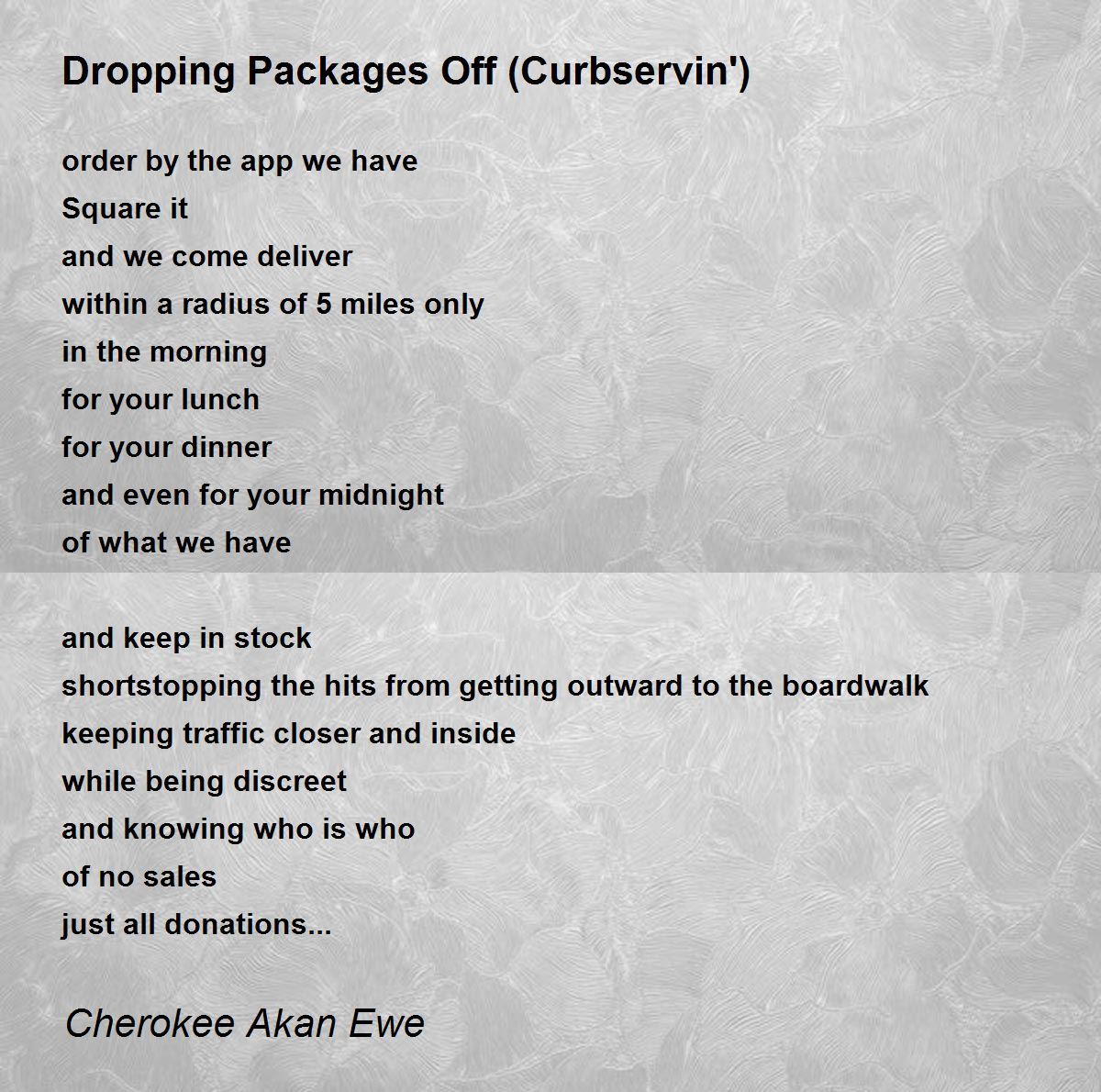 Dropping Packages Off (Curbservin')

order by the app we have
Square it
and we come deliver
within a radius of 5 miles only
in the morning
for your lunch
for your dinner
and even for your midnight
of what we have

and keep in stock
shortstopping the hits from getting outward to the boardwalk
keeping traffic closer and inside
while being discreet
and knowing who is who
of no sales
just all donations...

Cherokee Akan Ewe